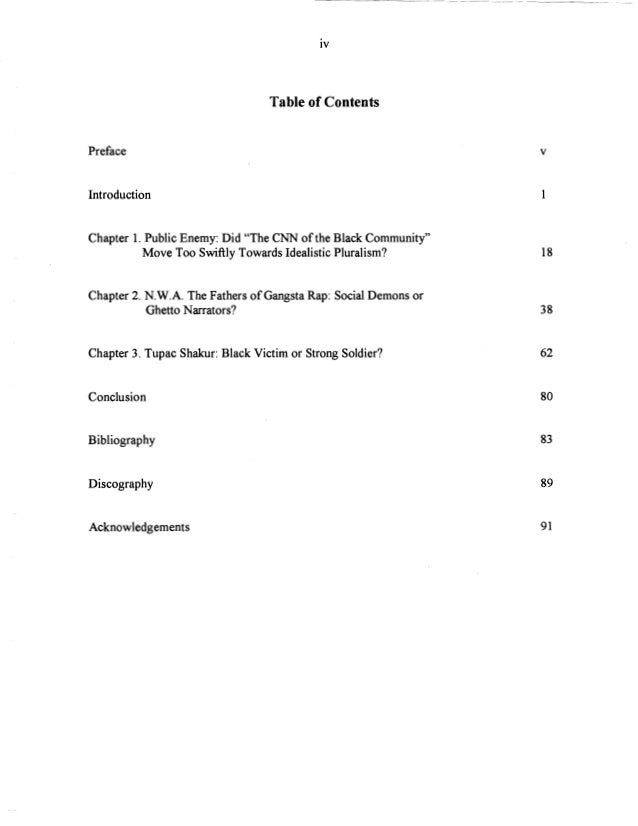 iv

Table of Contents

Preface v

Introduction 1

Chapter 1. Public Enemy: Did "The CNN of the Black Community" Move Too Swiftly Towards Idealistic Pluralism? 18

Chapter 2. N.W.A. The Fathers of Gangsta Rap: Social Demons or Ghetto Narrators? 38

Chapter 3. Tupac Shakur: Black Victim or Strong Soldier? 62

Conclusion 80

Bibliography 83

Discography 89

Acknowledgements 91